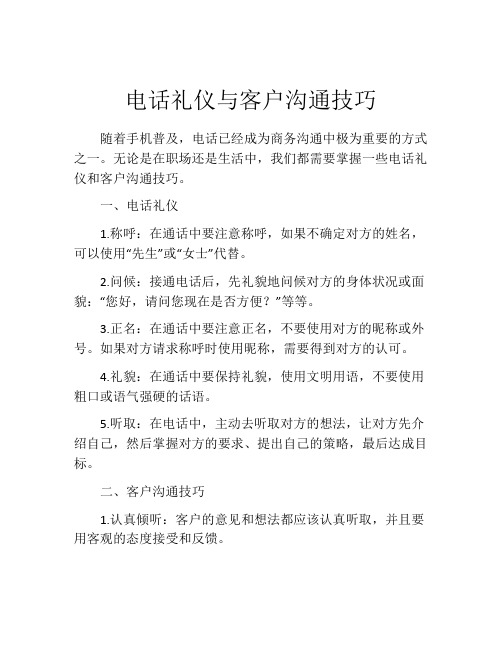 电话礼仪与客户沟通技巧

随着手机普及，电话已经成为商务沟通中极为重要的方式之一。无论是在职场还是生活中，我们都需要掌握一些电话礼仪和客户沟通技巧。

一、电话礼仪

1.称呼：在通话中要注意称呼，如果不确定对方的姓名，可以使用“先生”或“女士”代替。

2.问候：接通电话后，先礼貌地问候对方的身体状况或面貌：“您好，请问您现在是否方便？”等等。

3.正名：在通话中要注意正名，不要使用对方的昵称或外号。如果对方请求称呼时使用昵称，需要得到对方的认可。

4.礼貌：在通话中要保持礼貌，使用文明用语，不要使用粗口或语气强硬的话语。

5.听取：在电话中，主动去听取对方的想法，让对方先介绍自己，然后掌握对方的要求、提出自己的策略，最后达成目标。

二、客户沟通技巧

1.认真倾听：客户的意见和想法都应该认真听取，并且要用客观的态度接受和反馈。